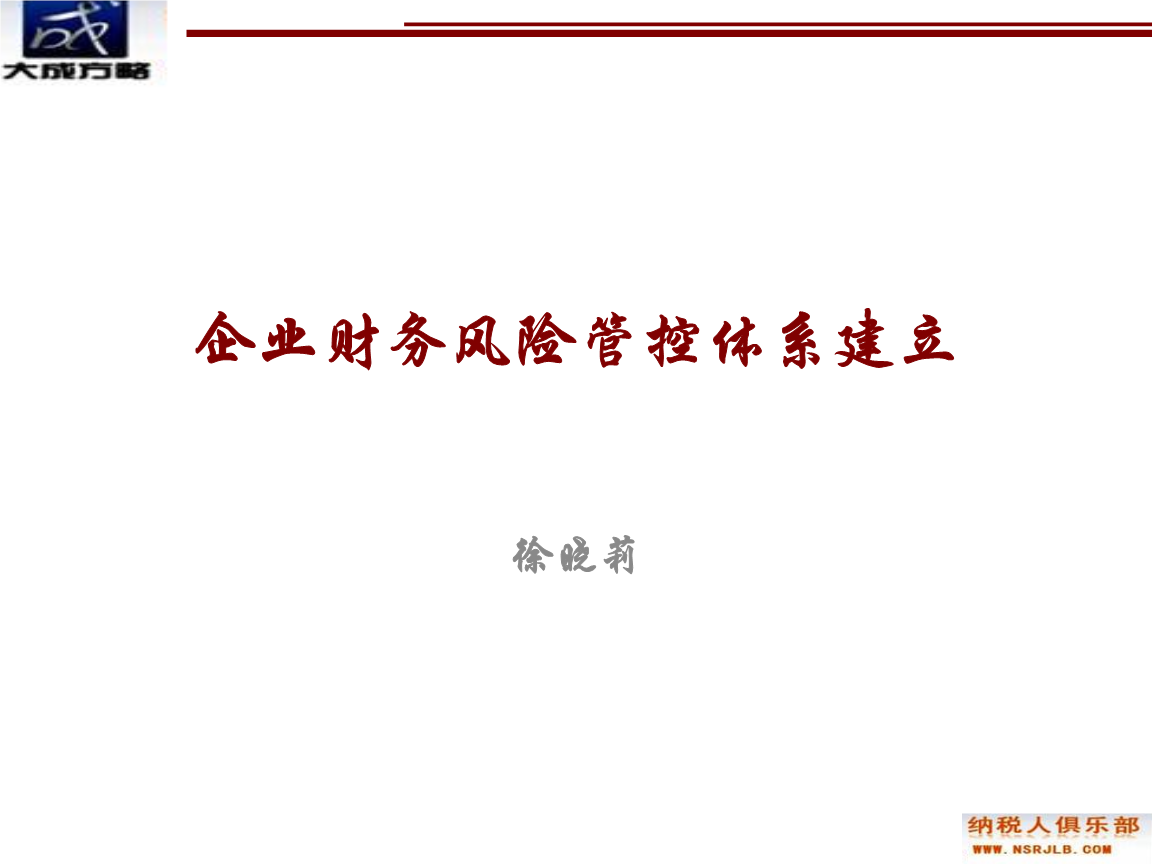 成
大成方略

企业财务风险管控体系建立

徐晓莉

纳税人俱乐部
WWW.NSRJLB.COM